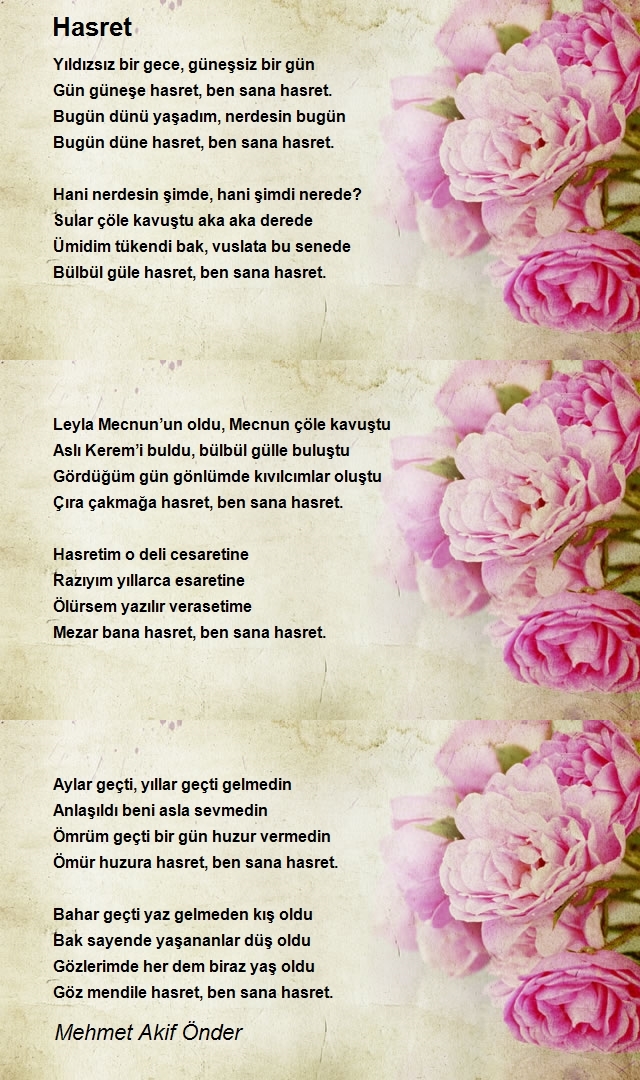 Hasret

Yıldızsız bir gece, güneşsiz bir gün
Gün güneşe hasret, ben sana hasret.
Bugün dünü yaşadım, nerdesin bugün
Bugün düne hasret, ben sana hasret.

Hani nerdesin şimde, hani şimdi nerede?
Sular çöle kavuştu aka aka derede
Ümidim tükendi bak, vuslata bu senede
Bülbül güle hasret, ben sana hasret.

Leyla Mecnun'un oldu, Mecnun çöle kavuştu
Aslı Kerem'i buldu, bülbül gülle buluştu
Gördüğüm gün gönlümde kıvılcımlar oluştu
Çıra çakmağa hasret, ben sana hasret.

Hasretim o deli cesaretine
Razıyım yıllarca esaretine
Ölürsem yazılır verasetime
Mezar bana hasret, ben sana hasret.

Aylar geçti, yıllar geçti gelmedin
Anlaşıldı beni asla sevmedin
Ömrüm geçti bir gün huzur vermedin
Ömür huzura hasret, ben sana hasret.

Bahar geçti yaz gelmeden kış oldu
Bak sayende yaşananlar düş oldu
Gözlerimde her dem biraz yaş oldu
Göz mendile hasret, ben sana hasret.

Mehmet Akif Önder